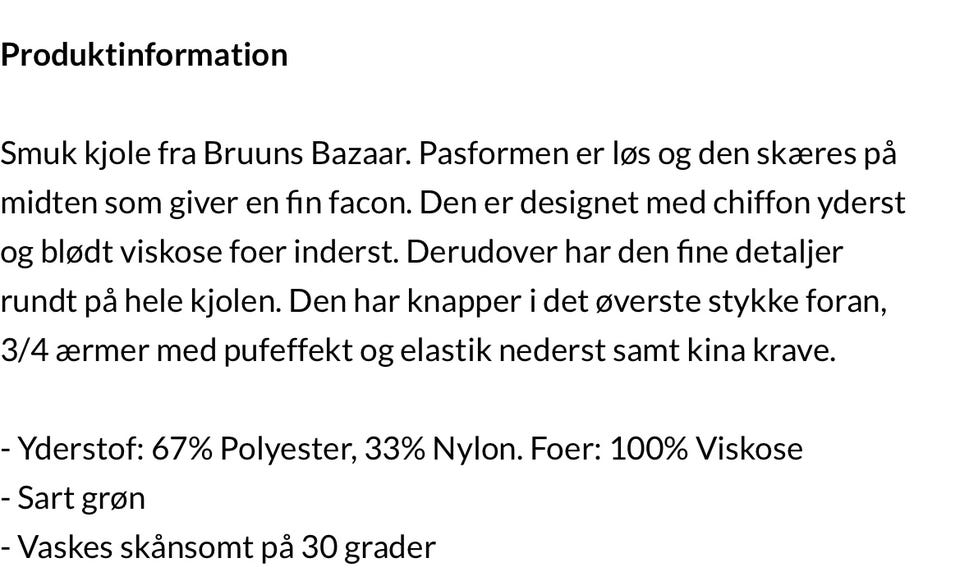 Produktinformation

Smuk kjole fra Bruuns Bazaar. Pasformen er løs og den skæres på midten som giver en fin facon. Den er designet med chiffon yderst og blødt viskose foer inderst. Derudover har den fine detaljer rundt på hele kjolen. Den har knapper i det øverste stykke foran, 3/4 ærmer med pufeffekt og elastik nederst samt kina krave.

- Yderstof: 67% Polyester, 33% Nylon. Foer: 100% Viskose
- Sart grøn
- Vaskes skånsomt på 30 grader